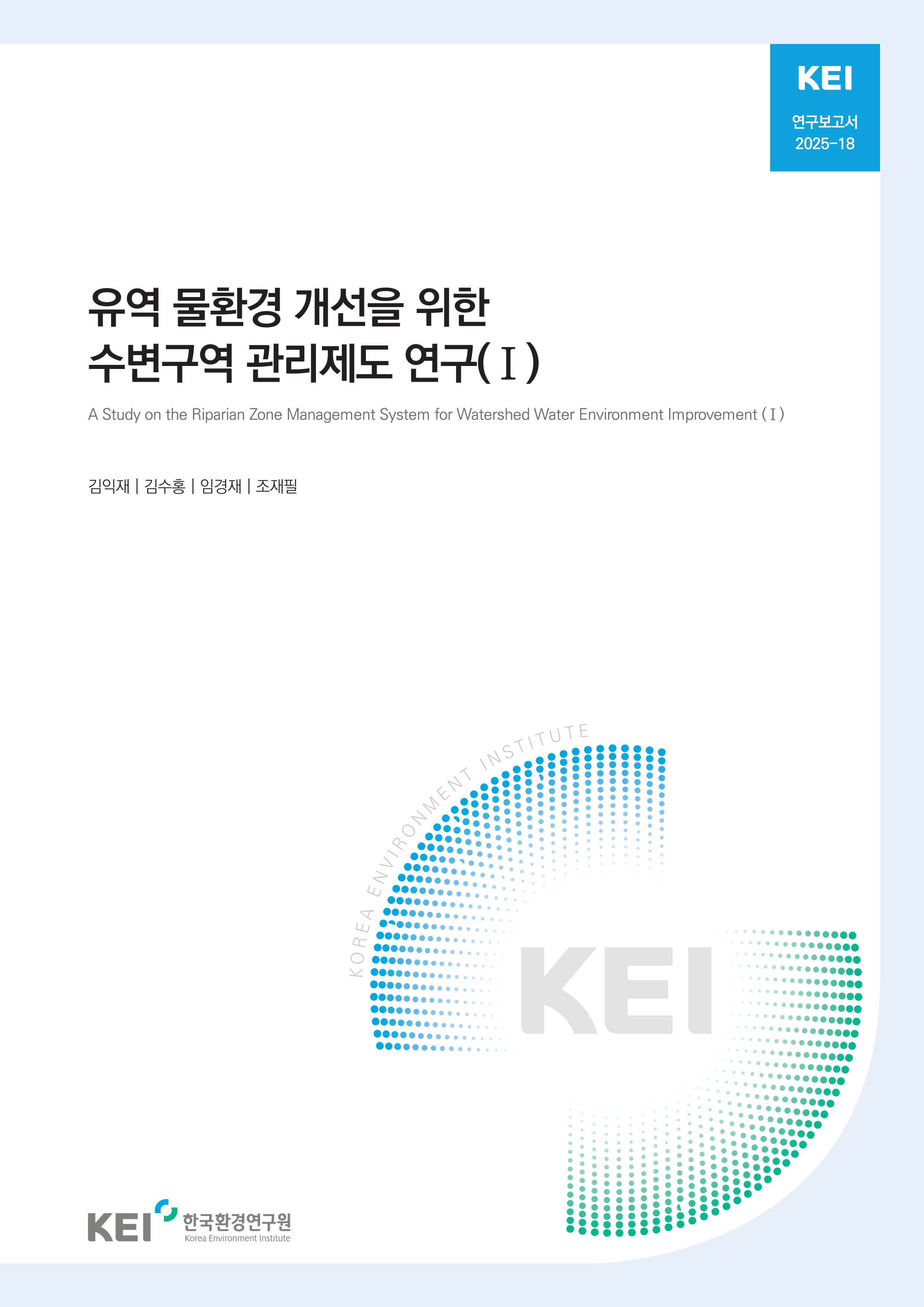 KEI
연구보고서
2025-18

유역 물환경 개선을 위한
수변구역 관리제도 연구(Ⅰ)

A Study on the Riparian Zone Management System for Watershed Water Environment Improvement (Ⅰ)

김익재 | 김수홍 | 임경재 | 조재필

KOREA ENVIRONMENT INSTITUTE

KEI

KEI 한국환경연구원
Korea Environment Institute